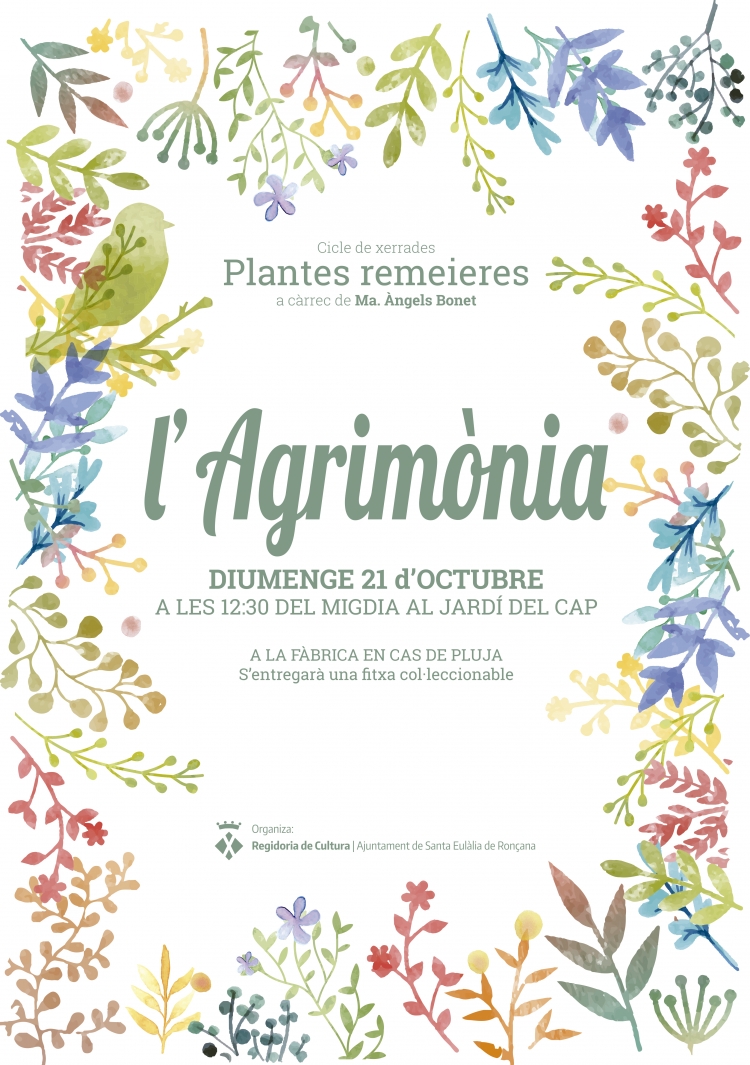 Cicle de xerrades
Plantes remeieres
a càrrec de Ma. Àngels Bonet

l'Agrimònia

DIUMENGE 21 d'OCTUBRE
A LES 12:30 DEL MIGDIA AL JARDÍ DEL CAP

A LA FÀBRICA EN CAS DE PLUJA
S'entregarà una fitxa col·leccionable

Organiza:
Regidoria de Cultura | Ajuntament de Santa Eulàlia de Ronçana